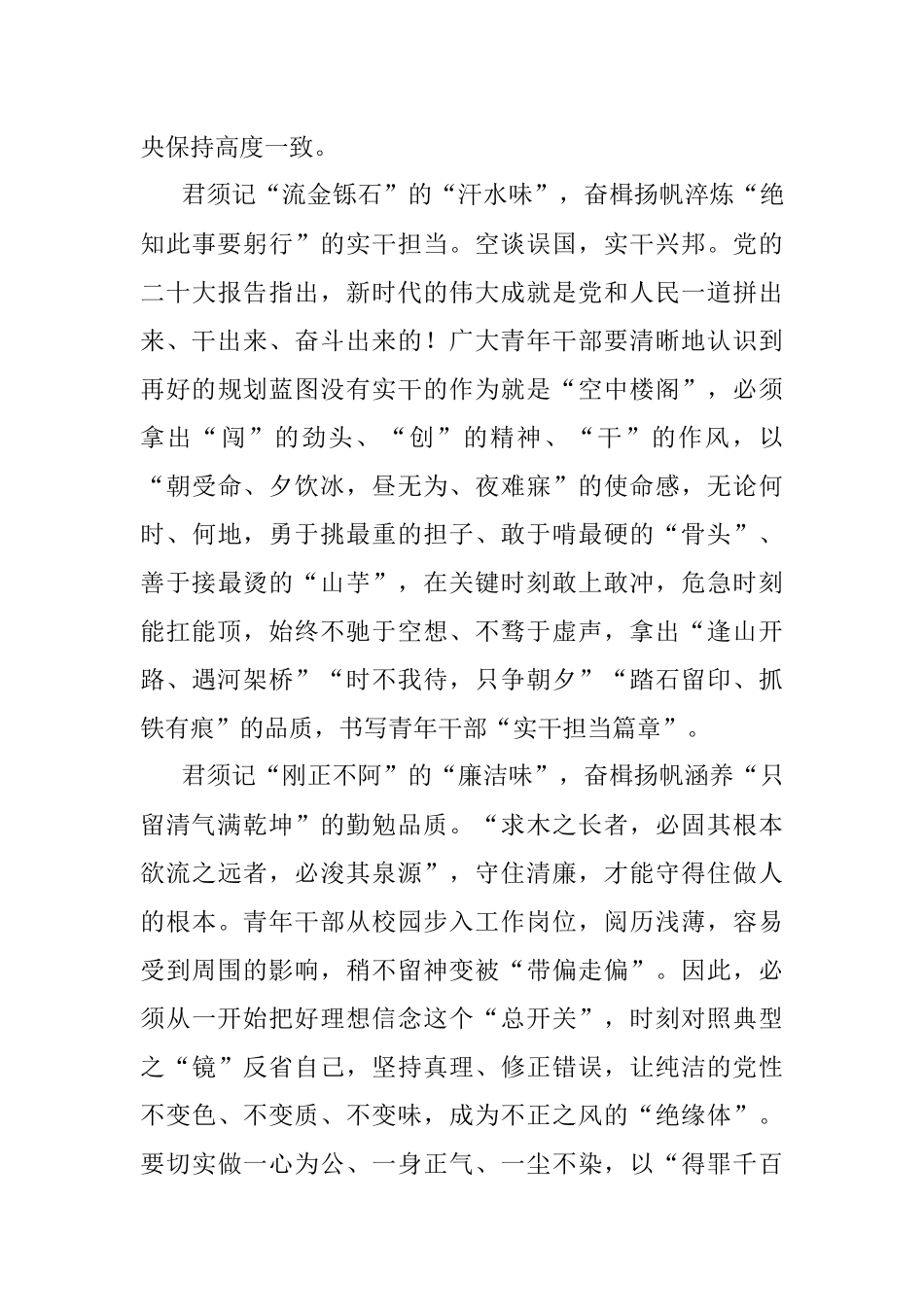 央保持高度一致。

君须记“流金铄石”的“汗水味”，奋楫扬帆淬炼“绝知此事要躬行”的实干担当。空谈误国，实干兴邦。党的二十大报告指出，新时代的伟大成就是党和人民一道拼出来、干出来、奋斗出来的！广大青年干部要清晰地认识到再好的规划蓝图没有实干的作为就是“空中楼阁”，必须拿出“闯”的劲头、“创”的精神、“干”的作风，以“朝受命、夕饮冰，昼无为、夜难寐”的使命感，无论何时、何地，勇于挑最重的担子、敢于啃最硬的“骨头”、善于接最烫的“山芋”，在关键时刻敢上敢冲，危急时刻能扛能顶，始终不驰于空想、不骛于虚声，拿出“逢山开路、遇河架桥”“时不我待，只争朝夕”“踏石留印、抓铁有痕”的品质，书写青年干部“实干担当篇章”。

君须记“刚正不阿”的“廉洁味”，奋楫扬帆涵养“只留清气满乾坤”的勤勉品质。“求木之长者，必固其根本欲流之远者，必浚其泉源”，守住清廉，才能守得住做人的根本。青年干部从校园步入工作岗位，阅历浅薄，容易受到周围的影响，稍不留神变被“带偏走偏”。因此，必须从一开始把好理想信念这个“总开关”，时刻对照典型之“镜”反省自己，坚持真理、修正错误，让纯洁的党性不变色、不变质、不变味，成为不正之风的“绝缘体”。要切实做一心为公、一身正气、一尘不染，以“得罪千百